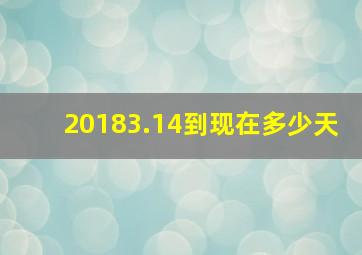 20183.14到现在多少天